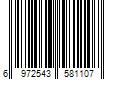 6 972543 581107